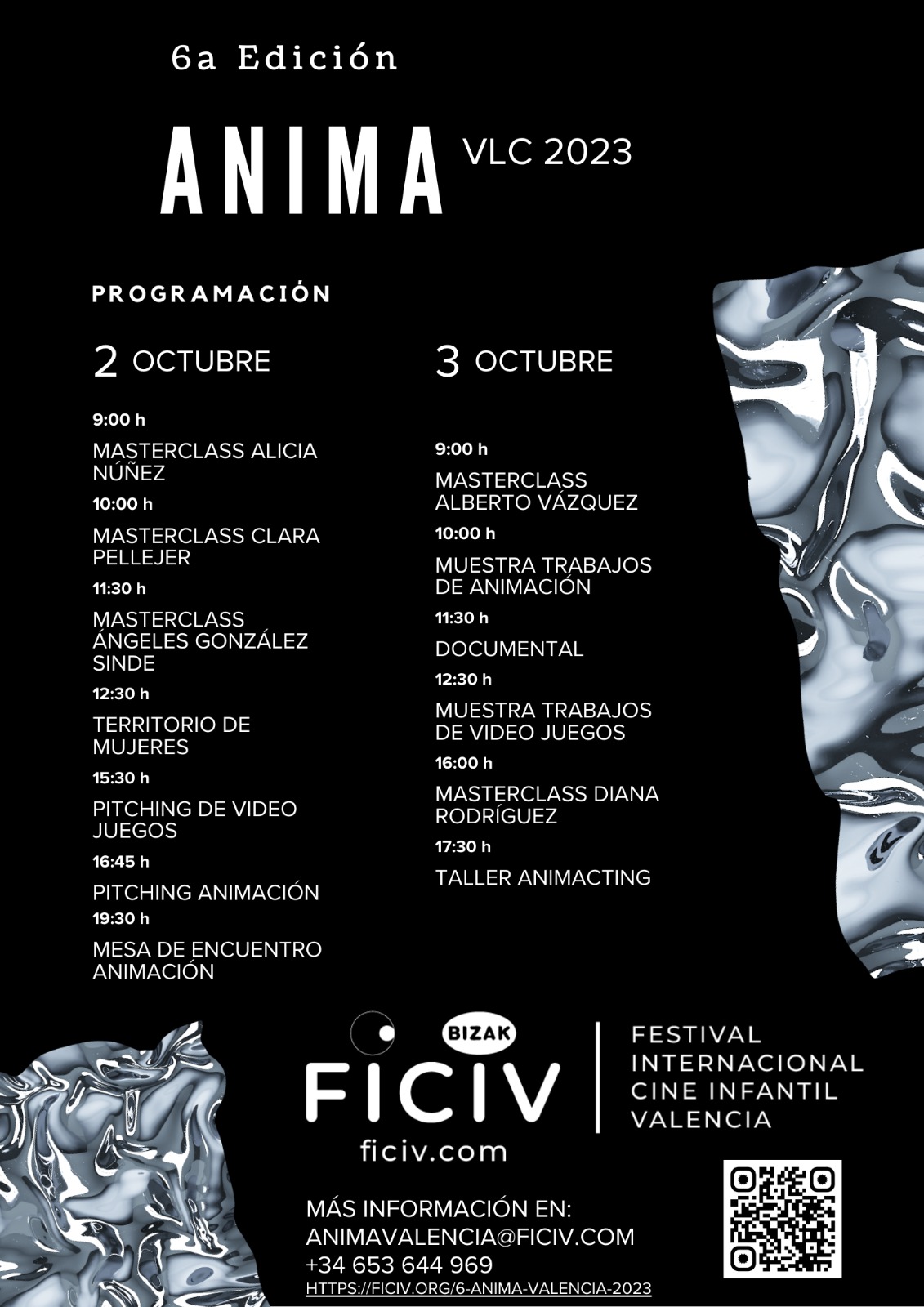 6a Edición

ANIMA VLC 2023

PROGRAMACIÓN

2 OCTUBRE

9:00 h

MASTERCLASS ALICIA NÚÑEZ

10:00 h

MASTERCLASS CLARA PELLEJER

11:30 h

MASTERCLASS ÁNGELES GONZÁLEZ SINDE

12:30 h

TERRITORIO DE MUJERES

15:30 h

PITCHING DE VIDEO JUEGOS

16:45 h

PITCHING ANIMACIÓN

19:30 h

MESA DE ENCUENTRO ANIMACIÓN

3 OCTUBRE

9:00 h

MASTERCLASS ALBERTO VÁZQUEZ

10:00 h

MUESTRA TRABAJOS DE ANIMACIÓN

11:30 h

DOCUMENTAL

12:30 h

MUESTRA TRABAJOS DE VIDEO JUEGOS

16:00 h

MASTERCLASS DIANA RODRÍGUEZ

17:30 h

TALLER ANIMACTING

BIZAK
FICIV
ficiv.com

FESTIVAL
INTERNACIONAL
CINE INFANTIL
VALENCIA

MÁS INFORMACIÓN EN:
ANIMAVALENCIA@FICIV.COM
+34 653 644 969
HTTPS://FICIV.ORG/6-ANIMA-VALENCIA-2023